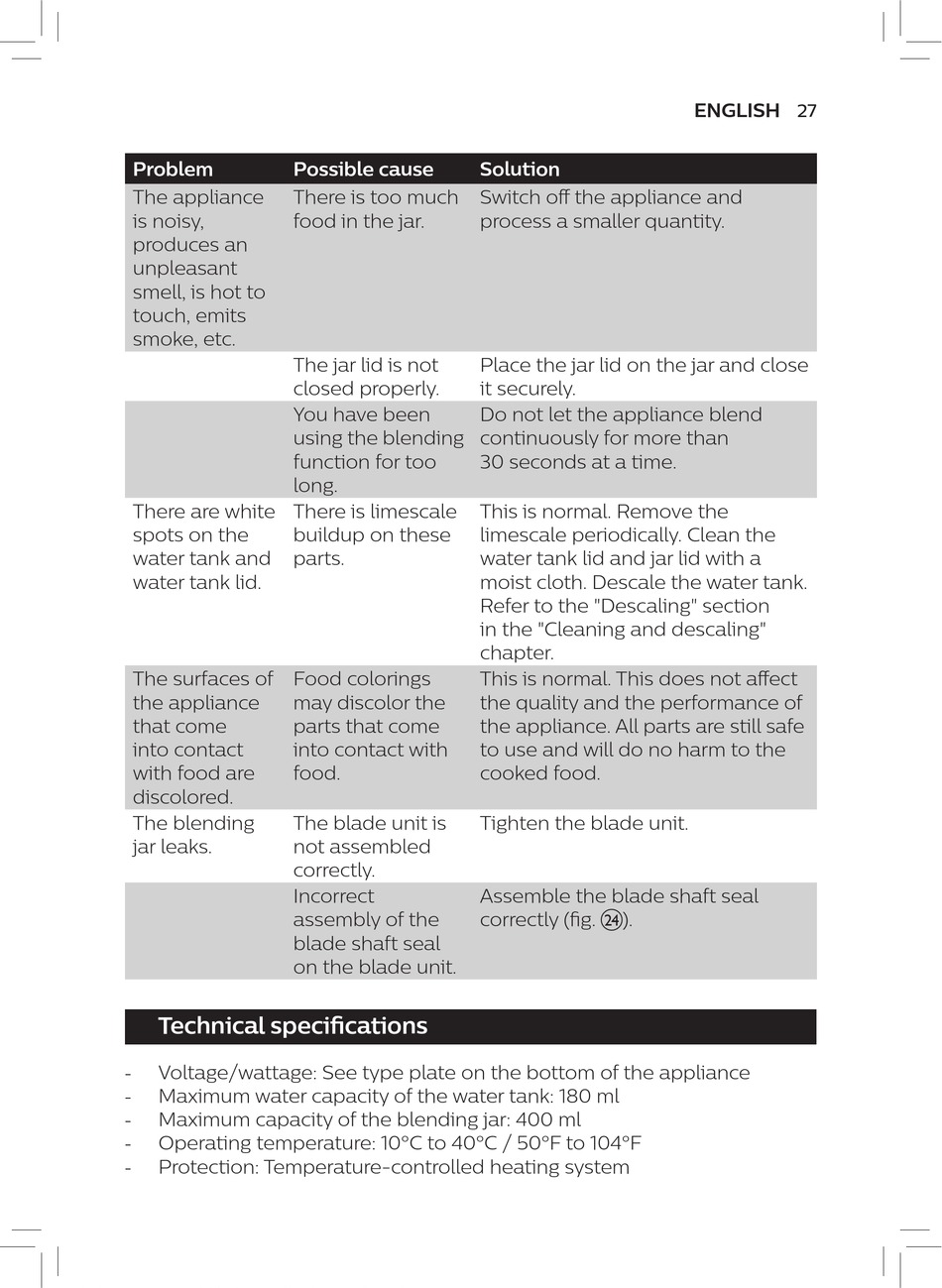 ENGLISH 27

| Problem | Possible cause | Solution |
|---|---|---|
| The appliance is noisy, produces an unpleasant smell, is hot to touch, emits smoke, etc. | There is too much food in the jar. | Switch off the appliance and process a smaller quantity. |
| | The jar lid is not closed properly. | Place the jar lid on the jar and close it securely. |
| | You have been using the blending function for too long. | Do not let the appliance blend continuously for more than 30 seconds at a time. |
| There are white spots on the water tank and water tank lid. | There is limescale buildup on these parts. | This is normal. Remove the limescale periodically. Clean the water tank lid and jar lid with a moist cloth. Descale the water tank. Refer to the "Descaling" section in the "Cleaning and descaling" chapter. |
| The surfaces of the appliance that come into contact with food are discolored. | Food colorings may discolor the parts that come into contact with food. | This is normal. This does not affect the quality and the performance of the appliance. All parts are still safe to use and will do no harm to the cooked food. |
| The blending jar leaks. | The blade unit is not assembled correctly. | Tighten the blade unit. |
| | Incorrect assembly of the blade shaft seal on the blade unit. | Assemble the blade shaft seal correctly (fig. ㉔). |

Technical specifications

- Voltage/wattage: See type plate on the bottom of the appliance
- Maximum water capacity of the water tank: 180 ml
- Maximum capacity of the blending jar: 400 ml
- Operating temperature: 10°C to 40°C / 50°F to 104°F
- Protection: Temperature-controlled heating system